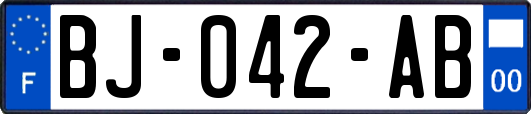 F
BJ-042-AB
00